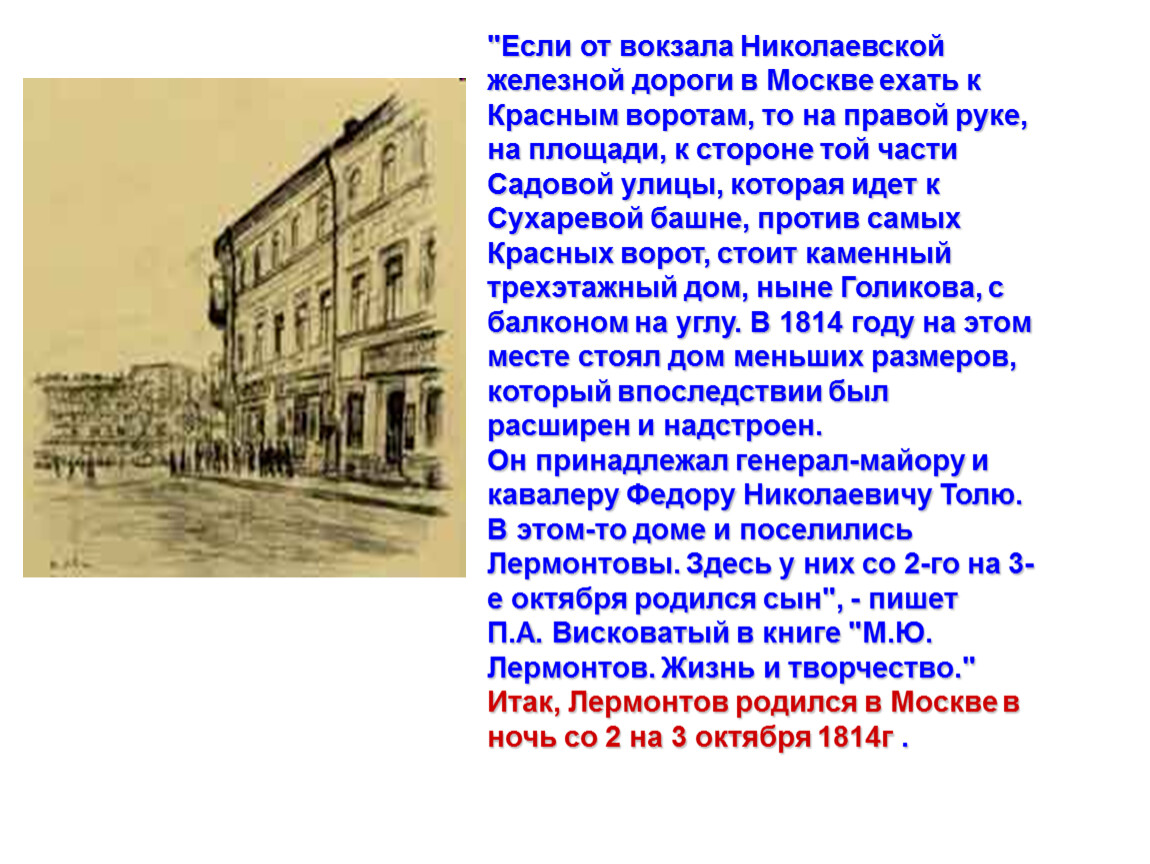 "Если от вокзала Николаевской железной дороги в Москве ехать к Красным воротам, то на правой руке, на площади, к стороне той части Садовой улицы, которая идет к Сухаревой башне, против самых Красных ворот, стоит каменный трехэтажный дом, ныне Голикова, с балконом на углу. В 1814 году на этом месте стоял дом меньших размеров, который впоследствии был расширен и надстроен.
Он принадлежал генерал-майору и кавалеру Федору Николаевичу Толю. В этом-то доме и поселились Лермонтовы. Здесь у них со 2-го на 3-е октября родился сын", - пишет П.А. Висковатый в книге "М.Ю. Лермонтов. Жизнь и творчество."
Итак, Лермонтов родился в Москве в ночь со 2 на 3 октября 1814г .